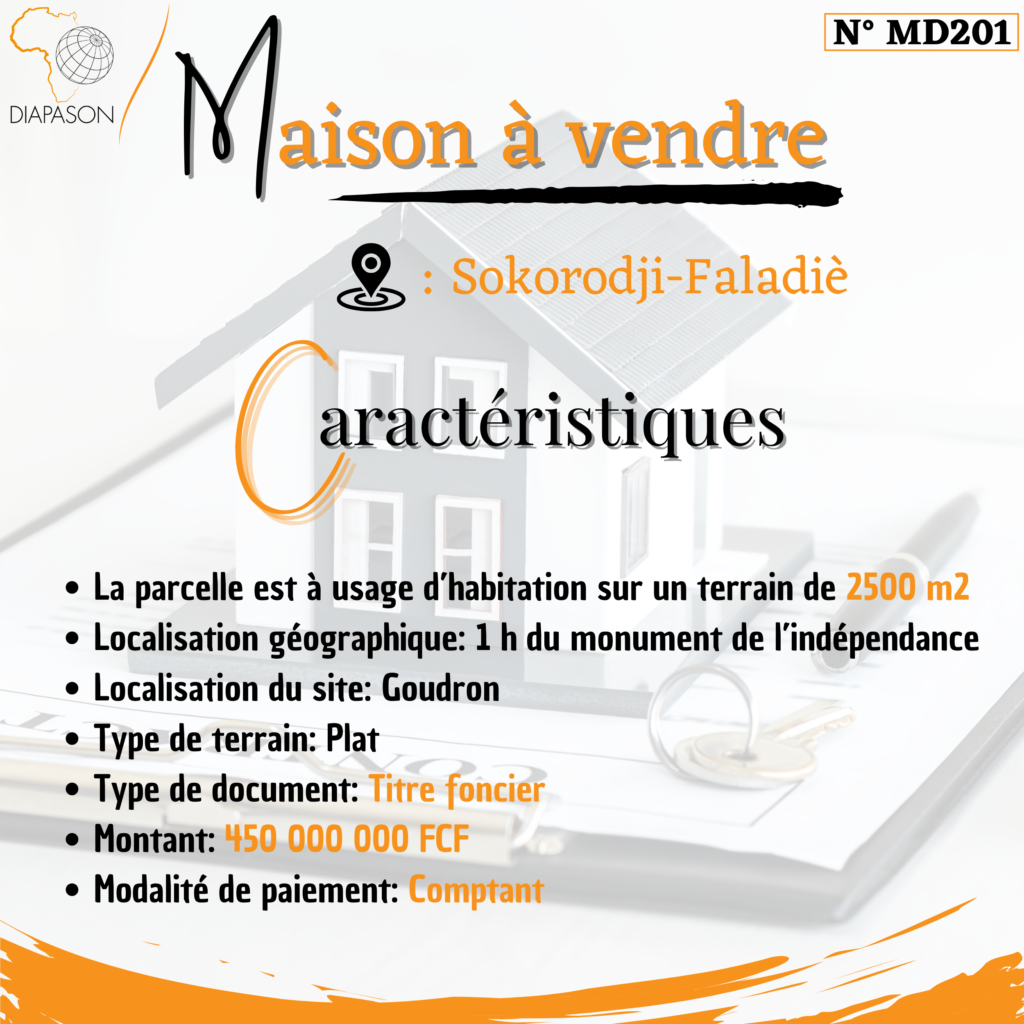 DIAPASON

N° MD201

Maison à vendre

: Sokorodji-Faladiè

Caractéristiques

• La parcelle est à usage d'habitation sur un terrain de 2500 m2
• Localisation géographique: 1 h du monument de l'indépendance
• Localisation du site: Goudron
• Type de terrain: Plat
• Type de document: Titre foncier
• Montant: 450 000 000 FCF
• Modalité de paiement: Comptant